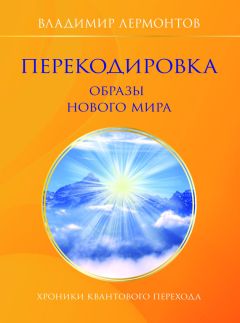 ВЛАДИМИР ЛЕРМОНТОВ

ПЕРЕКОДИРОВКА
ОБРАЗЫ
НОВОГО МИРА

ХРОНИКИ КВАНТОВОГО ПЕРЕХОДА